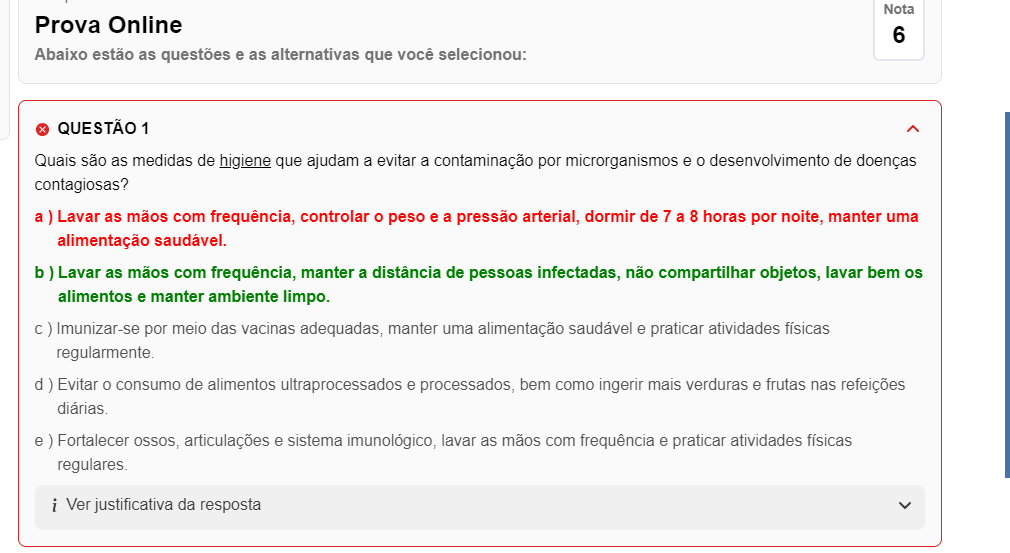 Prova Online
Abaixo estão as questões e as alternativas que você selecionou:

Nota
6

QUESTÃO 1

Quais são as medidas de higiene que ajudam a evitar a contaminação por microrganismos e o desenvolvimento de doenças contagiosas?

a ) Lavar as mãos com frequência, controlar o peso e a pressão arterial, dormir de 7 a 8 horas por noite, manter uma alimentação saudável.

b ) Lavar as mãos com frequência, manter a distância de pessoas infectadas, não compartilhar objetos, lavar bem os alimentos e manter ambiente limpo.

c ) Imunizar-se por meio das vacinas adequadas, manter uma alimentação saudável e praticar atividades físicas regularmente.

d ) Evitar o consumo de alimentos ultraprocessados e processados, bem como ingerir mais verduras e frutas nas refeições diárias.

e ) Fortalecer ossos, articulações e sistema imunológico, lavar as mãos com frequência e praticar atividades físicas regulares.

i Ver justificativa da resposta